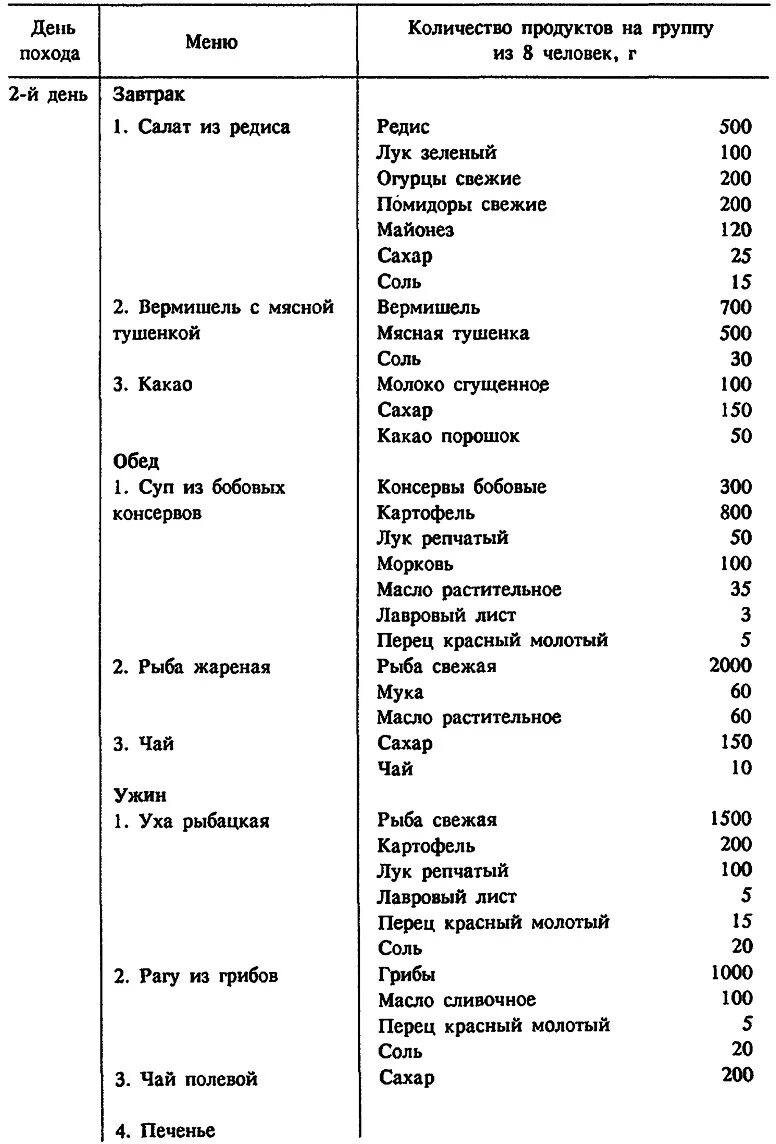 | День похода | Меню | Количество продуктов на группу из 8 человек, г | |
|---|---|---|---|
| 2-й день | Завтрак | | |
| | 1. Салат из редиса | Редис | 500 |
| | | Лук зеленый | 100 |
| | | Огурцы свежие | 200 |
| | | Помидоры свежие | 200 |
| | | Майонез | 120 |
| | | Сахар | 25 |
| | | Соль | 15 |
| | 2. Вермишель с мясной тушенкой | Вермишель | 700 |
| | | Мясная тушенка | 500 |
| | | Соль | 30 |
| | 3. Какао | Молоко сгущенное | 100 |
| | | Сахар | 150 |
| | | Какао порошок | 50 |
| | Обед | | |
| | 1. Суп из бобовых консервов | Консервы бобовые | 300 |
| | | Картофель | 800 |
| | | Лук репчатый | 50 |
| | | Морковь | 100 |
| | | Масло растительное | 35 |
| | | Лавровый лист | 3 |
| | | Перец красный молотый | 5 |
| | 2. Рыба жареная | Рыба свежая | 2000 |
| | | Мука | 60 |
| | | Масло растительное | 60 |
| | 3. Чай | Сахар | 150 |
| | | Чай | 10 |
| | Ужин | | |
| | 1. Уха рыбацкая | Рыба свежая | 1500 |
| | | Картофель | 200 |
| | | Лук репчатый | 100 |
| | | Лавровый лист | 5 |
| | | Перец красный молотый | 15 |
| | | Соль | 20 |
| | 2. Рагу из грибов | Грибы | 1000 |
| | | Масло сливочное | 100 |
| | | Перец красный молотый | 5 |
| | | Соль | 20 |
| | 3. Чай полевой | Сахар | 200 |
| | 4. Печенье | | |